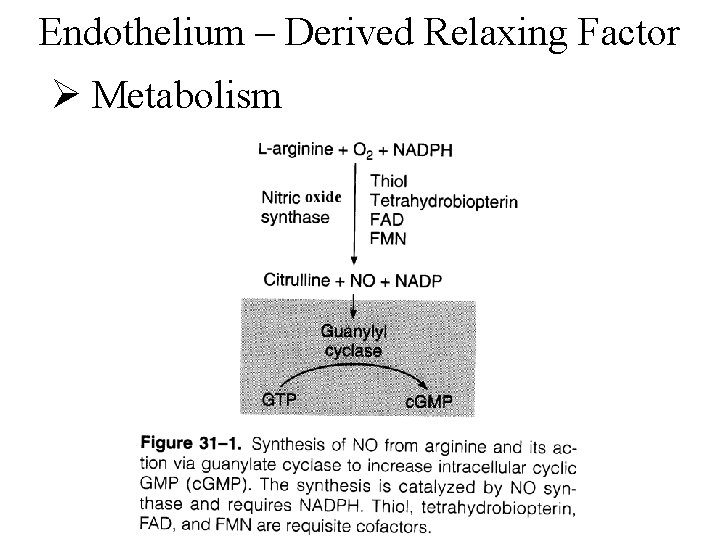 Endothelium – Derived Relaxing Factor

➢ Metabolism

L-arginine + $O_2$ + NADPH

Nitric oxide synthase

Thiol
Tetrahydrobiopterin
FAD
FMN

Citrulline + NO + NADP

Guanylyl cyclase

GTP

cGMP

**Figure 31–1.** Synthesis of NO from arginine and its action via guanylate cyclase to increase intracellular cyclic GMP (cGMP). The synthesis is catalyzed by NO synthase and requires NADPH. Thiol, tetrahydrobiopterin, FAD, and FMN are requisite cofactors.